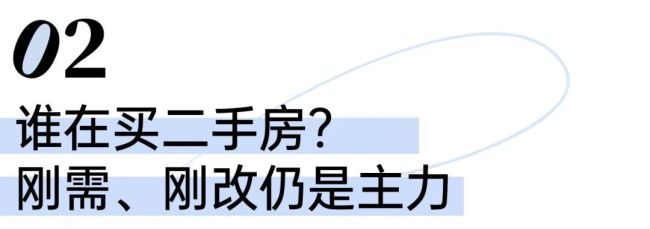 02

谁在买二手房?
刚需、刚改仍是主力